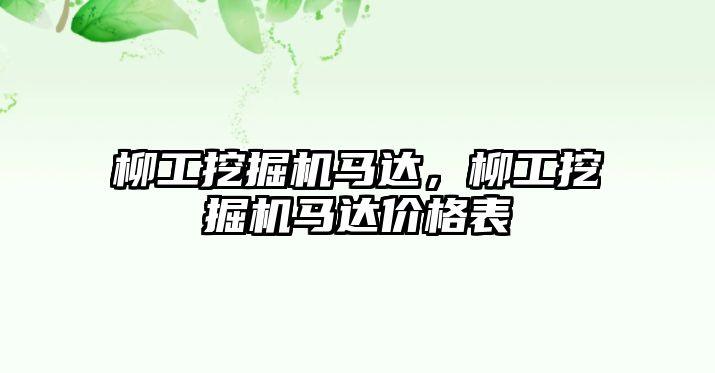 柳工挖掘机马达，柳工挖掘机马达价格表